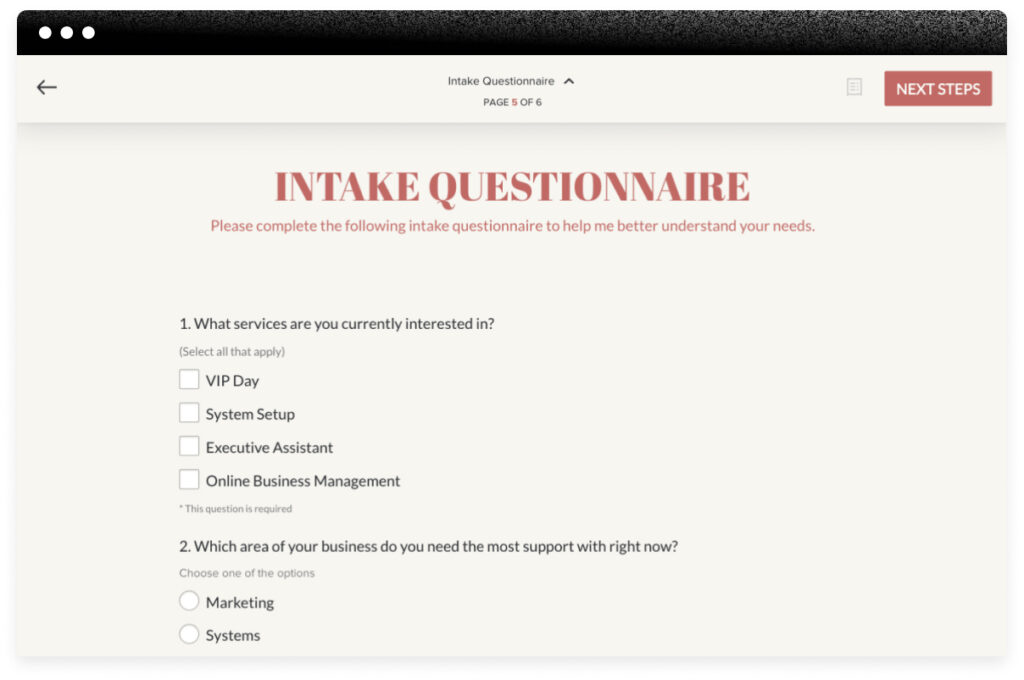 Intake Questionnaire
PAGE 5 OF 6

NEXT STEPS

INTAKE QUESTIONNAIRE
Please complete the following intake questionnaire to help me better understand your needs.

1. What services are you currently interested in?
(Select all that apply)
VIP Day
System Setup
Executive Assistant
Online Business Management
* This question is required

2. Which area of your business do you need the most support with right now?
Choose one of the options
Marketing
Systems